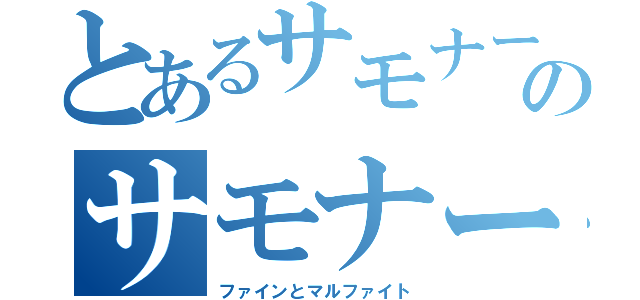 とあるサモナーの
サモナー
ファインとマルファイト